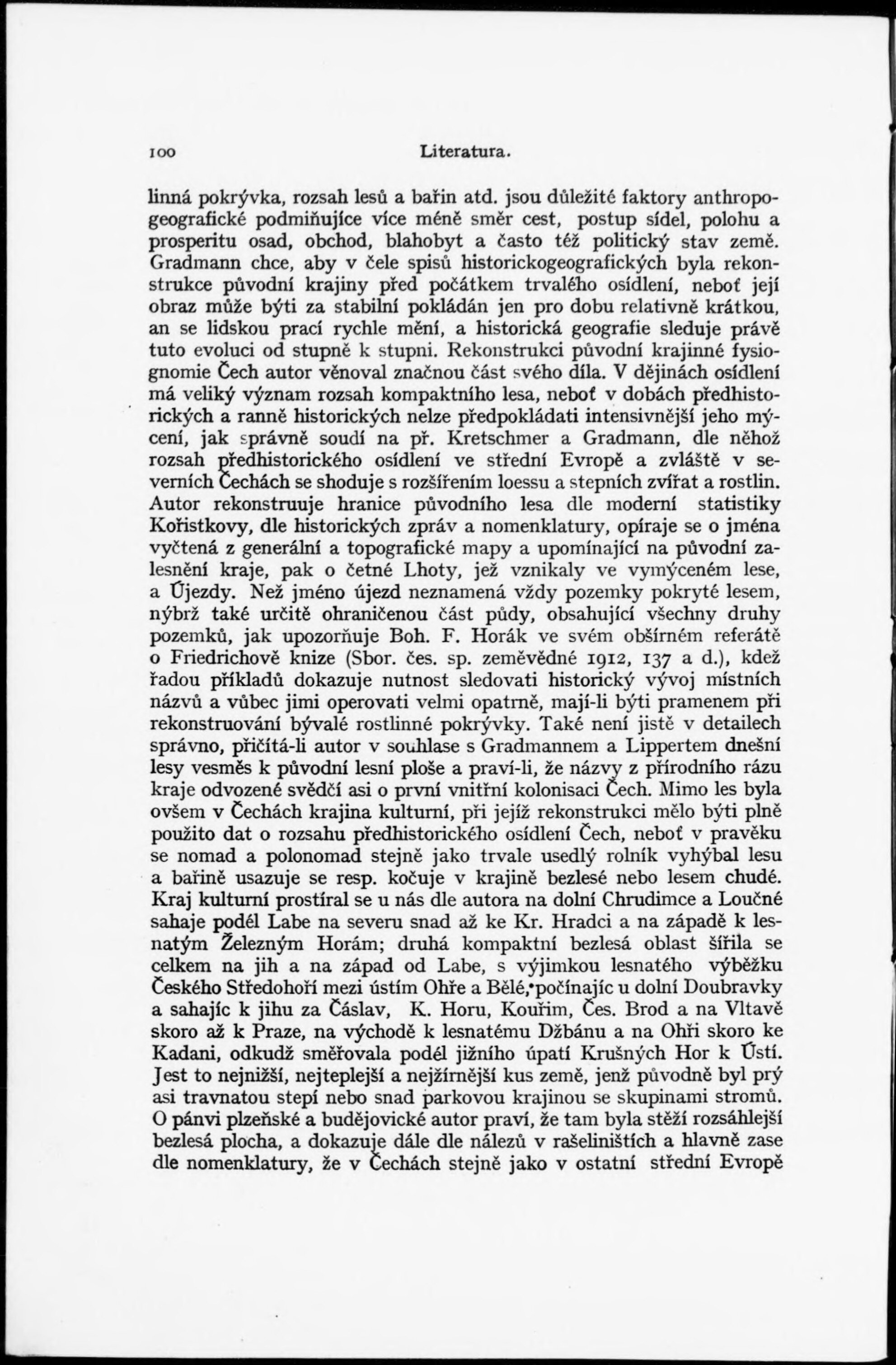 100 Literatura.

linná pokrývka, rozsah lesů a bařin atd. jsou důležité faktory anthropogeografické podmiňujíce více méně směr cest, postup sídel, polohu a prosperitu osad, obchod, blahobyt a často též politický stav země. Gradmann chce, aby v čele spisů historickogeografických byla rekonstrukce původní krajiny před počátkem trvalého osídlení, neboť její obraz může býti za stabilní pokládán jen pro dobu relativně krátkou, an se lidskou prací rychle mění, a historická geografie sleduje právě tuto evoluci od stupně k stupni. Rekonstrukci původní krajinné fysiognomie Čech autor věnoval značnou část svého díla. V dějinách osídlení má veliký význam rozsah kompaktního lesa, neboť v dobách předhistorických a ranně historických nelze předpokládati intensivnější jeho mýcení, jak správně soudí na př. Kretschmer a Gradmann, dle něhož rozsah předhistorického osídlení ve střední Evropě a zvláště v severních Čechách se shoduje s rozšířením loessu a stepních zvířat a rostlin. Autor rekonstruuje hranice původního lesa dle moderní statistiky Kořistkovy, dle historických zpráv a nomenklatury, opíraje se o jména vyčtená z generální a topografické mapy a upomínající na původní zalesnění kraje, pak o četné Lhoty, jež vznikaly ve vymýceném lese, a Újezdy. Než jméno újezd neznamená vždy pozemky pokryté lesem, nýbrž také určitě ohraničenou část půdy, obsahující všechny druhy pozemků, jak upozorňuje Boh. F. Horák ve svém obšírném referátě o Friedrichově knize (Sbor. čes. sp. zeměvědné 1912, 137 a d.), kdež řadou příkladů dokazuje nutnost sledovati historický vývoj místních názvů a vůbec jimi operovati velmi opatrně, mají-li býti pramenem při rekonstruování bývalé rostlinné pokrývky. Také není jistě v detailech správno, přičítá-li autor v souhlase s Gradmannem a Lippertem dnešní lesy vesměs k původní lesní ploše a praví-li, že názvy z přírodního rázu kraje odvozené svědčí asi o první vnitřní kolonisaci Čech. Mimo les byla ovšem v Čechách krajina kulturní, při jejíž rekonstrukci mělo býti plně použito dat o rozsahu předhistorického osídlení Čech, neboť v pravěku se nomad a polonomad stejně jako trvale usedlý rolník vyhýbal lesu a bařině usazuje se resp. kočuje v krajině bezlesé nebo lesem chudé. Kraj kulturní prostíral se u nás dle autora na dolní Chrudimce a Loučné sahaje podél Labe na severu snad až ke Kr. Hradci a na západě k lesnatým Železným Horám; druhá kompaktní bezlesá oblast šířila se celkem na jih a na západ od Labe, s výjimkou lesnatého výběžku Českého Středohoří mezi ústím Ohře a Bělé, počínajíc u dolní Doubravky a sahajíc k jihu za Čáslav, K. Horu, Kouřim, Čes. Brod a na Vltavě skoro až k Praze, na východě k lesnatému Džbánu a na Ohři skoro ke Kadani, odkudž směřovala podél jižního úpatí Krušných Hor k Ústí. Jest to nejnižší, nejteplejší a nejžírnější kus země, jenž původně byl prý asi travnatou stepí nebo snad parkovou krajinou se skupinami stromů. O pánvi plzeňské a budějovické autor praví, že tam byla stěží rozsáhlejší bezlesá plocha, a dokazuje dále dle nálezů v rašeliništích a hlavně zase dle nomenklatury, že v Čechách stejně jako v ostatní střední Evropě